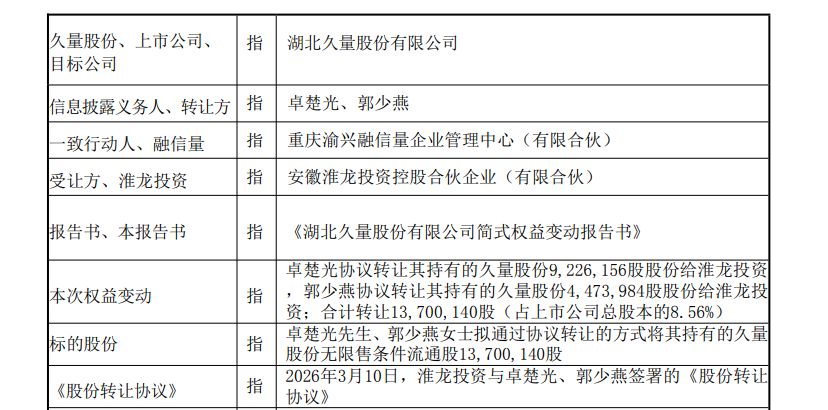 | | | |
|---|---|---|
| 久量股份、上市公司、目标公司 | 指 | 湖北久量股份有限公司 |
| 信息披露义务人、转让方 | 指 | 卓楚光、郭少燕 |
| 一致行动人、融信量 | 指 | 重庆渝兴融信量企业管理中心（有限合伙） |
| 受让方、淮龙投资 | 指 | 安徽淮龙投资控股合伙企业（有限合伙） |
| 报告书、本报告书 | 指 | 《湖北久量股份有限公司简式权益变动报告书》 |
| 本次权益变动 | 指 | 卓楚光协议转让其持有的久量股份9，226，156股股份给淮龙投资，郭少燕协议转让其持有的久量股份4，473，984股股份给淮龙投资；合计转让13，700，140股（占上市公司总股本的8.56%） |
| 标的股份 | 指 | 卓楚光先生、郭少燕女士拟通过协议转让的方式将其持有的久量股份无限售条件流通股13，700，140股 |
| 《股份转让协议》 | 指 | 2026年3月10日，淮龙投资与卓楚光、郭少燕签署的《股份转让协议》 |